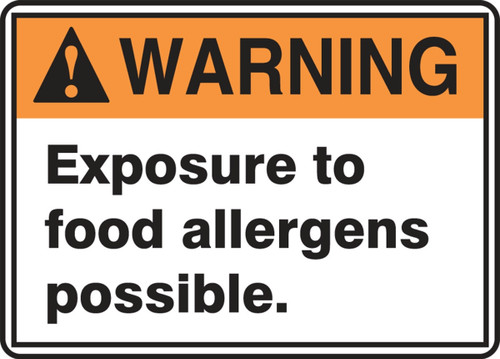 WARNING

Exposure to food allergens possible.